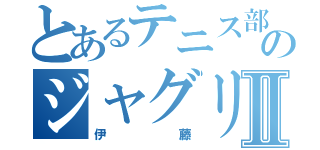 とあるテニス部の
ジャグリⅡ
伊藤